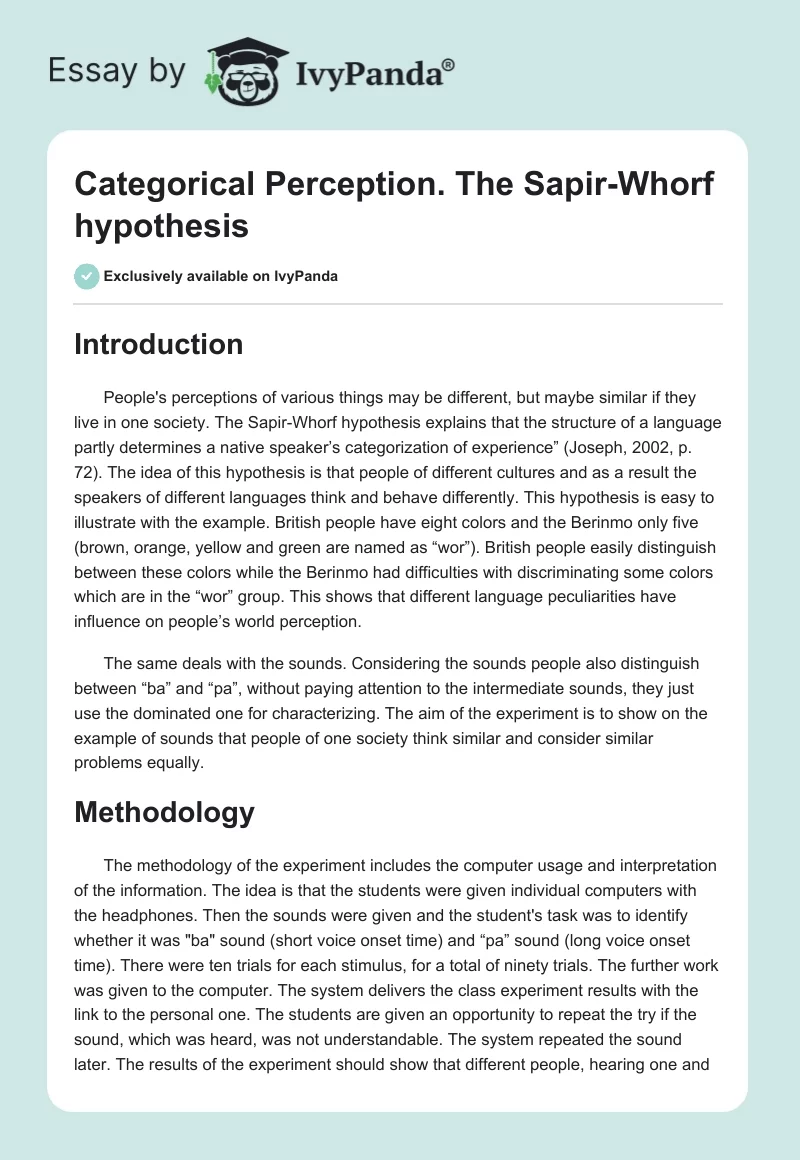 Essay by IvyPanda®

Categorical Perception. The Sapir-Whorf hypothesis

Exclusively available on IvyPanda

Introduction

People's perceptions of various things may be different, but maybe similar if they live in one society. The Sapir-Whorf hypothesis explains that the structure of a language partly determines a native speaker's categorization of experience" (Joseph, 2002, p. 72). The idea of this hypothesis is that people of different cultures and as a result the speakers of different languages think and behave differently. This hypothesis is easy to illustrate with the example. British people have eight colors and the Berinmo only five (brown, orange, yellow and green are named as "wor"). British people easily distinguish between these colors while the Berinmo had difficulties with discriminating some colors which are in the "wor" group. This shows that different language peculiarities have influence on people's world perception.

The same deals with the sounds. Considering the sounds people also distinguish between "ba" and "pa", without paying attention to the intermediate sounds, they just use the dominated one for characterizing. The aim of the experiment is to show on the example of sounds that people of one society think similar and consider similar problems equally.

Methodology

The methodology of the experiment includes the computer usage and interpretation of the information. The idea is that the students were given individual computers with the headphones. Then the sounds were given and the student's task was to identify whether it was "ba" sound (short voice onset time) and "pa" sound (long voice onset time). There were ten trials for each stimulus, for a total of ninety trials. The further work was given to the computer. The system delivers the class experiment results with the link to the personal one. The students are given an opportunity to repeat the try if the sound, which was heard, was not understandable. The system repeated the sound later. The results of the experiment should show that different people, hearing one and